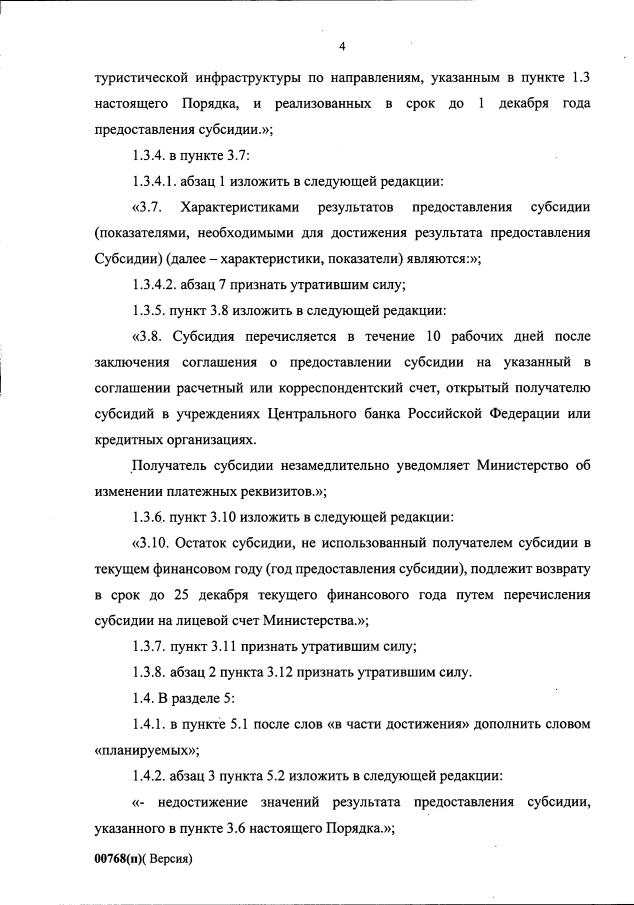 4

туристической инфраструктуры по направлениям, указанным в пункте 1.3 настоящего Порядка, и реализованных в срок до 1 декабря года предоставления субсидии.»;

1.3.4. в пункте 3.7:

1.3.4.1. абзац 1 изложить в следующей редакции:

«3.7. Характеристиками результатов предоставления субсидии (показателями, необходимыми для достижения результата предоставления Субсидии) (далее – характеристики, показатели) являются:»;

1.3.4.2. абзац 7 признать утратившим силу;

1.3.5. пункт 3.8 изложить в следующей редакции:

«3.8. Субсидия перечисляется в течение 10 рабочих дней после заключения соглашения о предоставлении субсидии на указанный в соглашении расчетный или корреспондентский счет, открытый получателю субсидий в учреждениях Центрального банка Российской Федерации или кредитных организациях.

Получатель субсидии незамедлительно уведомляет Министерство об изменении платежных реквизитов.»;

1.3.6. пункт 3.10 изложить в следующей редакции:

«3.10. Остаток субсидии, не использованный получателем субсидии в текущем финансовом году (год предоставления субсидии), подлежит возврату в срок до 25 декабря текущего финансового года путем перечисления субсидии на лицевой счет Министерства.»;

1.3.7. пункт 3.11 признать утратившим силу;

1.3.8. абзац 2 пункта 3.12 признать утратившим силу.

1.4. В разделе 5:

1.4.1. в пункте 5.1 после слов «в части достижения» дополнить словом «планируемых»;

1.4.2. абзац 3 пункта 5.2 изложить в следующей редакции:

«- недостижение значений результата предоставления субсидии, указанного в пункте 3.6 настоящего Порядка.»;

00768(п)( Версия)